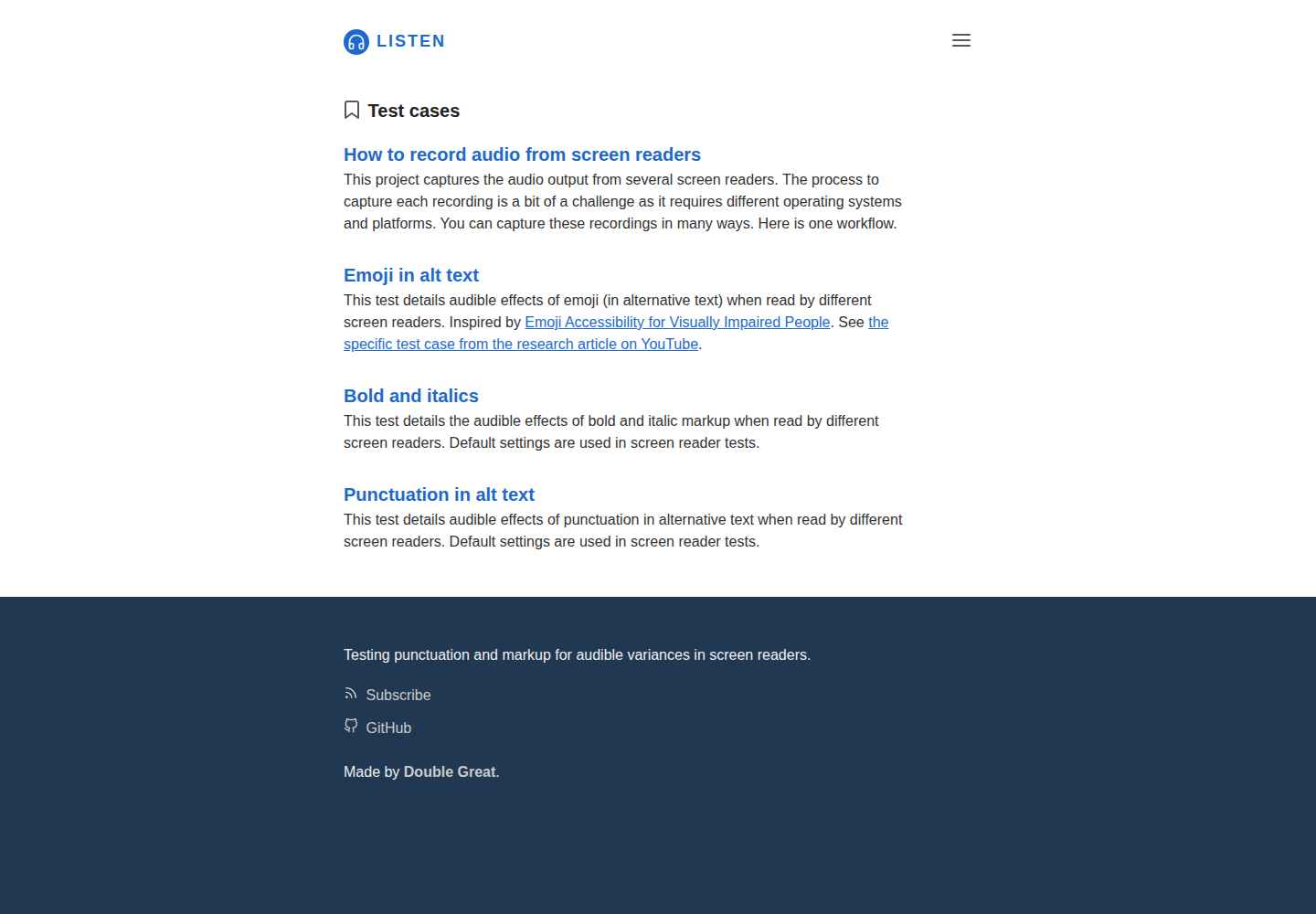 LISTEN

Test cases

How to record audio from screen readers

This project captures the audio output from several screen readers. The process to capture each recording is a bit of a challenge as it requires different operating systems and platforms. You can capture these recordings in many ways. Here is one workflow.

Emoji in alt text

This test details audible effects of emoji (in alternative text) when read by different screen readers. Inspired by Emoji Accessibility for Visually Impaired People. See the specific test case from the research article on YouTube.

Bold and italics

This test details the audible effects of bold and italic markup when read by different screen readers. Default settings are used in screen reader tests.

Punctuation in alt text

This test details audible effects of punctuation in alternative text when read by different screen readers. Default settings are used in screen reader tests.

Testing punctuation and markup for audible variances in screen readers.

Subscribe

GitHub

Made by Double Great.